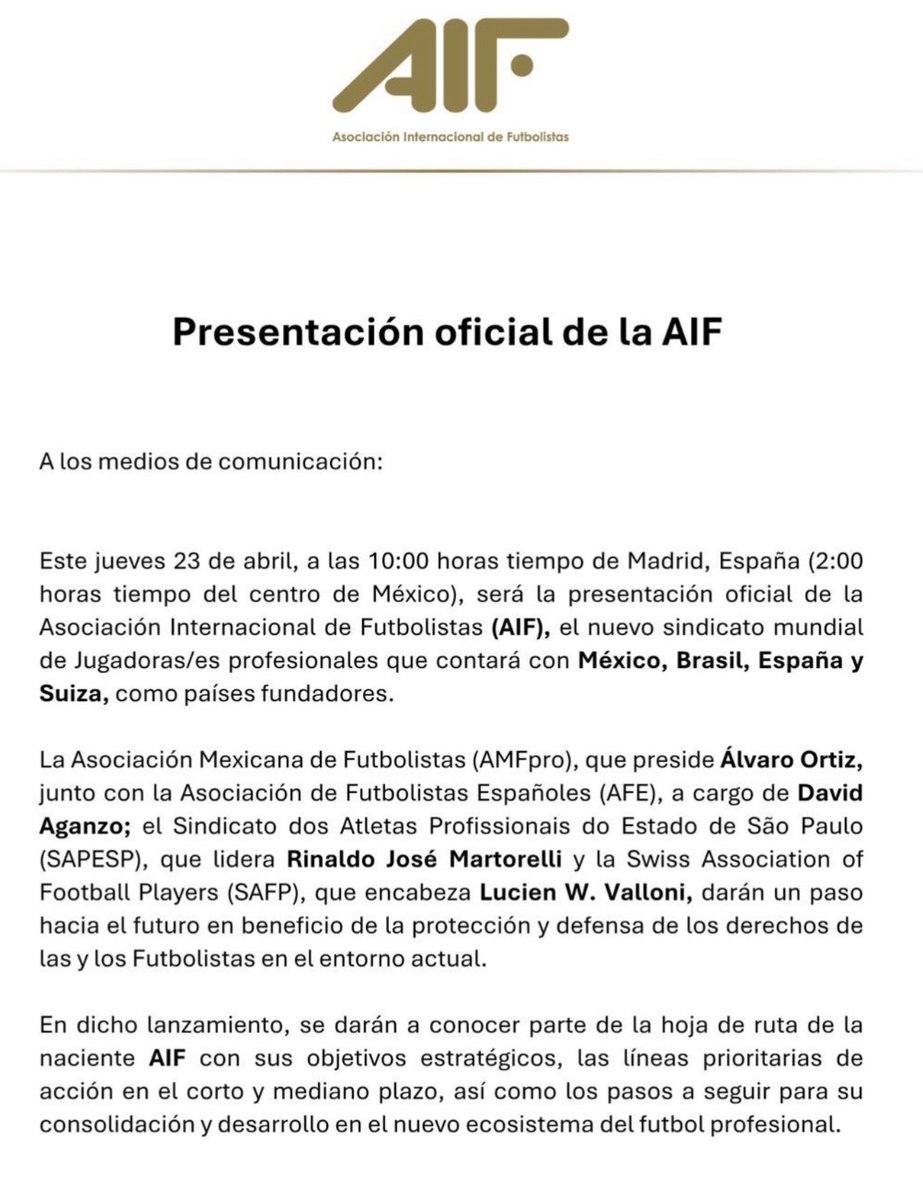 AIF
Asociación Internacional de Futbolistas

Presentación oficial de la AIF

A los medios de comunicación:

Este jueves 23 de abril, a las 10:00 horas tiempo de Madrid, España (2:00 horas tiempo del centro de México), será la presentación oficial de la Asociación Internacional de Futbolistas (AIF), el nuevo sindicato mundial de Jugadoras/es profesionales que contará con México, Brasil, España y Suiza, como países fundadores.

La Asociación Mexicana de Futbolistas (AMFpro), que preside Álvaro Ortiz, junto con la Asociación de Futbolistas Españoles (AFE), a cargo de David Aganzo; el Sindicato dos Atletas Profissionais do Estado de São Paulo (SAPESP), que lidera Rinaldo José Martorelli y la Swiss Association of Football Players (SAFP), que encabeza Lucien W. Valloni, darán un paso hacia el futuro en beneficio de la protección y defensa de los derechos de las y los Futbolistas en el entorno actual.

En dicho lanzamiento, se darán a conocer parte de la hoja de ruta de la naciente AIF con sus objetivos estratégicos, las líneas prioritarias de acción en el corto y mediano plazo, así como los pasos a seguir para su consolidación y desarrollo en el nuevo ecosistema del futbol profesional.